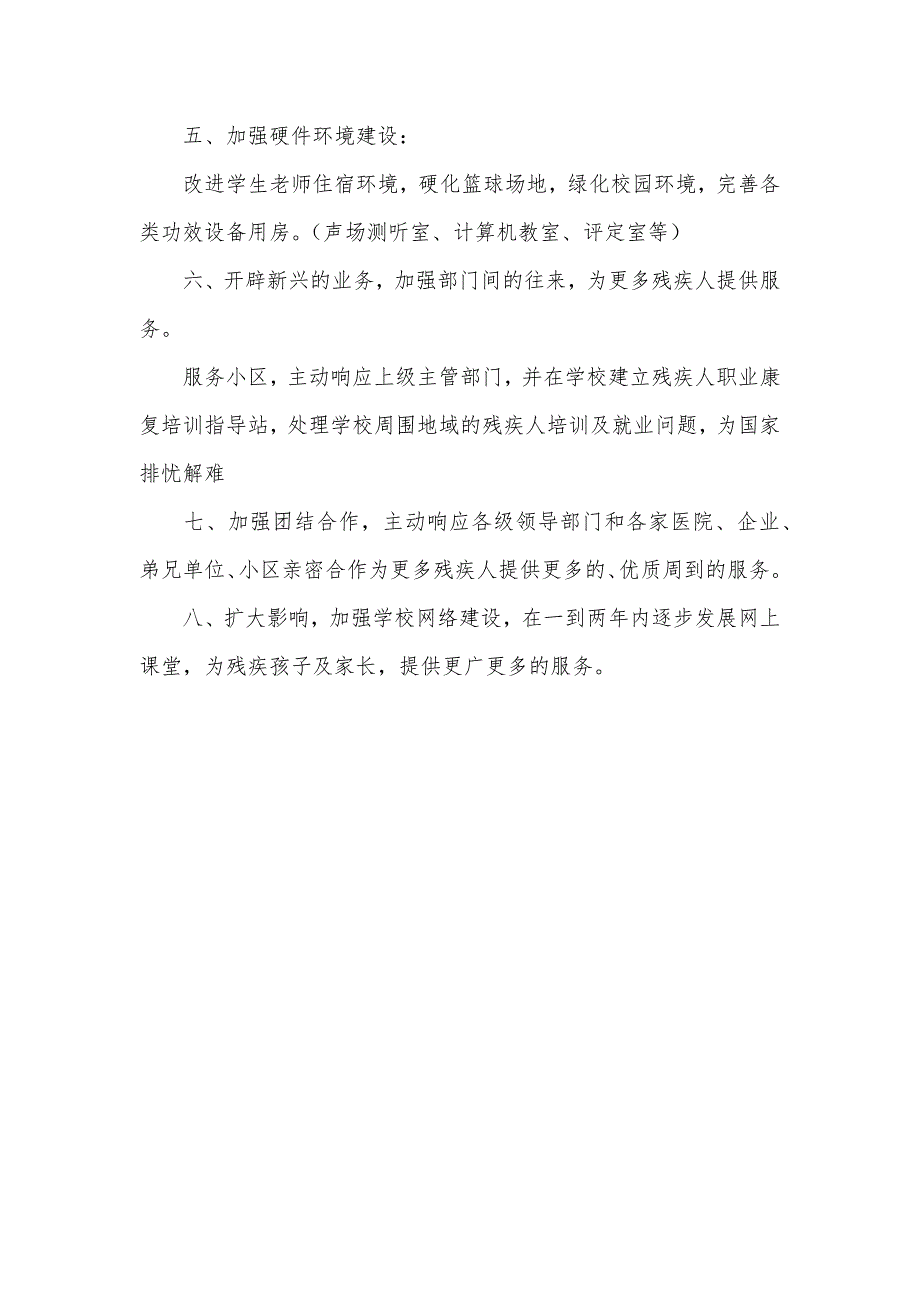 五、加强硬件环境建设：

改进学生老师住宿环境，硬化篮球场地，绿化校园环境，完善各类功效设备用房。（声场测听室、计算机教室、评定室等）

六、开辟新兴的业务，加强部门间的往来，为更多残疾人提供服务。

服务小区，主动响应上级主管部门，并在学校建立残疾人职业康复培训指导站，处理学校周围地域的残疾人培训及就业问题，为国家排忧解难

七、加强团结合作，主动响应各级领导部门和各家医院、企业、弟兄单位、小区亲密合作为更多残疾人提供更多的、优质周到的服务。

八、扩大影响，加强学校网络建设，在一到两年内逐步发展网上课堂，为残疾孩子及家长，提供更广更多的服务。